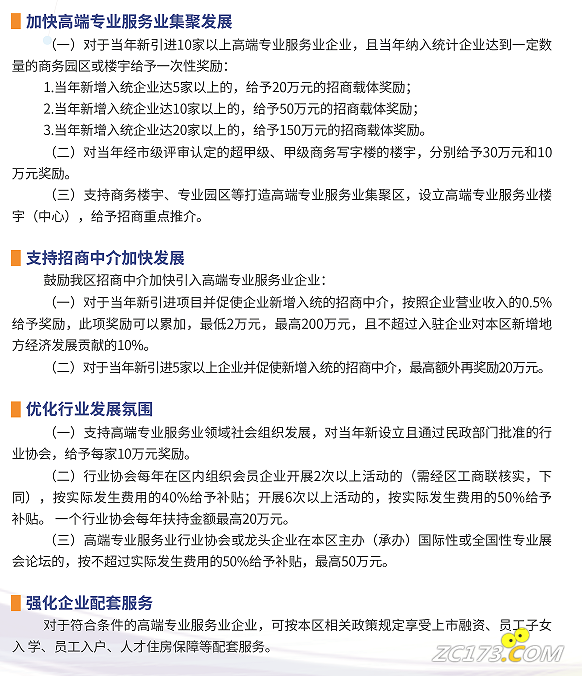 加快高端专业服务业集聚发展

（一）对于当年新引进10家以上高端专业服务业企业，且当年纳入统计企业达到一定数量的商务园区或楼宇给予一次性奖励：

1.当年新增入统企业达5家以上的，给予20万元的招商载体奖励；

2.当年新增入统企业达10家以上的，给予50万元的招商载体奖励；

3.当年新增入统企业达20家以上的，给予150万元的招商载体奖励。

（二）对当年经市级评审认定的超甲级、甲级商务写字楼的楼宇，分别给予30万元和10万元奖励。

（三）支持商务楼宇、专业园区等打造高端专业服务业集聚区，设立高端专业服务业楼宇（中心），给予招商重点推介。

支持招商中介加快发展

鼓励我区招商中介加快引入高端专业服务业企业：

（一）对于当年新引进项目并促使企业新增入统的招商中介，按照企业营业收入的0.5%给予奖励，此项奖励可以累加，最低2万元，最高200万元，且不超过入驻企业对本区新增地方经济发展贡献的10%。

（二）对于当年新引进5家以上企业并促使新增入统的招商中介，最高额外再奖励20万元。

优化行业发展氛围

（一）支持高端专业服务业领域社会组织发展，对当年新设立且通过民政部门批准的行业协会，给予每家10万元奖励。

（二）行业协会每年在区内组织会员企业开展2次以上活动的（需经区工商联核实，下同），按实际发生费用的40%给予补贴；开展6次以上活动的，按实际发生费用的50%给予补贴。一个行业协会每年扶持金额最高20万元。

（三）高端专业服务业行业协会或龙头企业在本区主办（承办）国际性或全国性专业展会论坛的，按不超过实际发生费用的50%给予补贴，最高50万元。

强化企业配套服务

对于符合条件的高端专业服务业企业，可按本区相关政策规定享受上市融资、员工子女入学、员工入户、人才住房保障等配套服务。

ZC173.COM